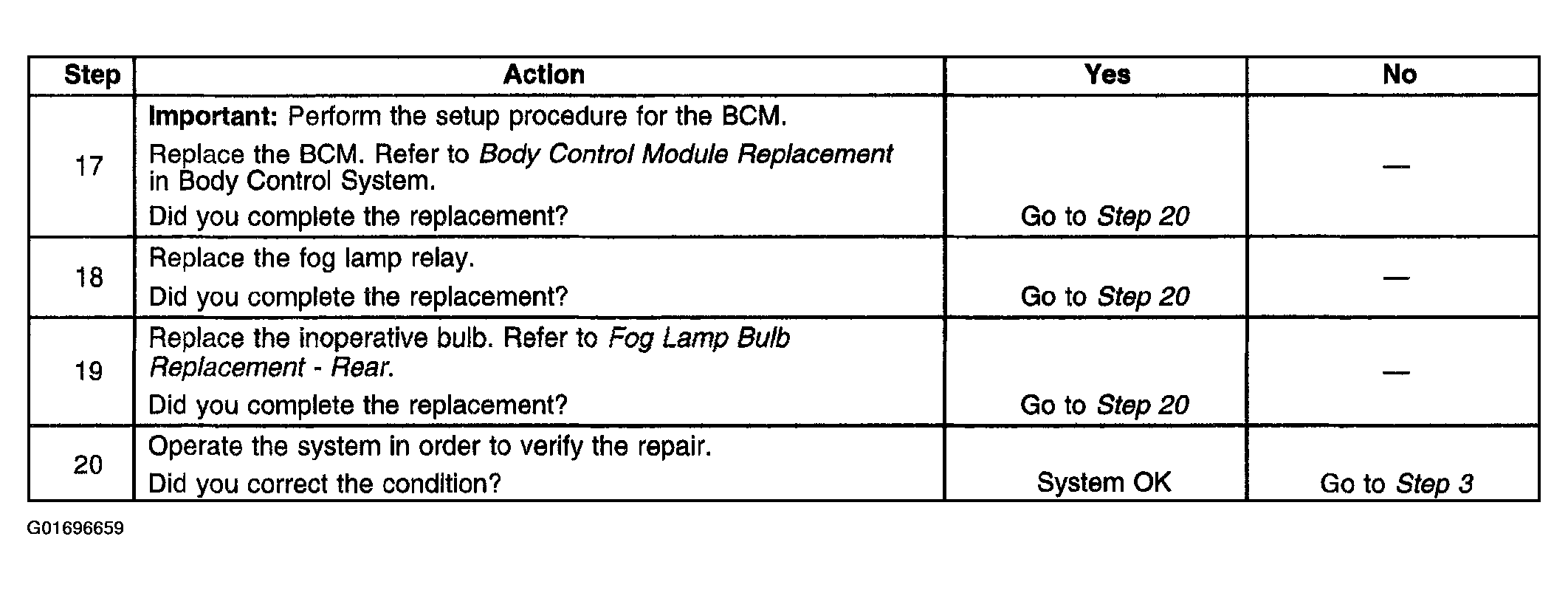 | Step | Action | Yes | No |
|---|---|---|---|
| 17 | Important: Perform the setup procedure for the BCM. Replace the BCM. Refer to Body Control Module Replacement in Body Control System. Did you complete the replacement? | Go to Step 20 | — |
| 18 | Replace the fog lamp relay. Did you complete the replacement? | Go to Step 20 | — |
| 19 | Replace the inoperative bulb. Refer to Fog Lamp Bulb Replacement - Rear. Did you complete the replacement? | Go to Step 20 | — |
| 20 | Operate the system in order to verify the repair. Did you correct the condition? | System OK | Go to Step 3 |

G01696659